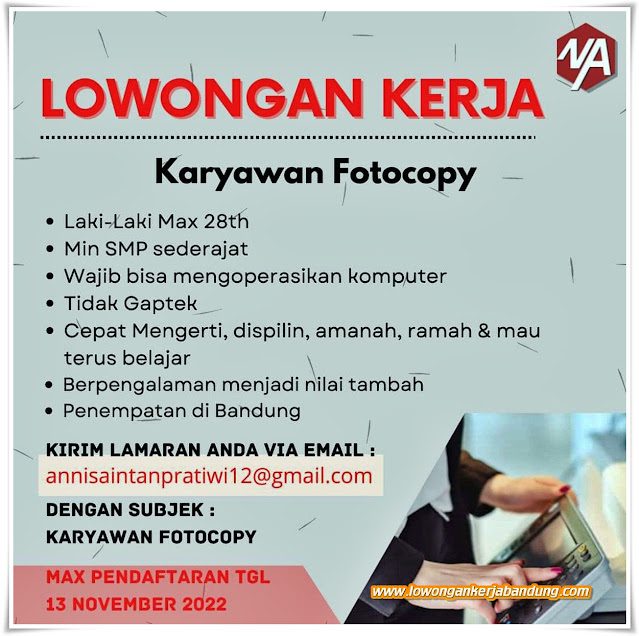 NA

LOWONGAN KERJA

Karyawan Fotocopy

• Laki-Laki Max 28th
• Min SMP sederajat
• Wajib bisa mengoperasikan komputer
• Tidak Gaptek
• Cepat Mengerti, dispilin, amanah, ramah & mau terus belajar
• Berpengalaman menjadi nilai tambah
• Penempatan di Bandung

KIRIM LAMARAN ANDA VIA EMAIL :
annisaintanpratiwi12@gmail.com

DENGAN SUBJEK :
KARYAWAN FOTOCOPY

MAX PENDAFTARAN TGL
13 NOVEMBER 2022

www.lowongankerjabandung.com